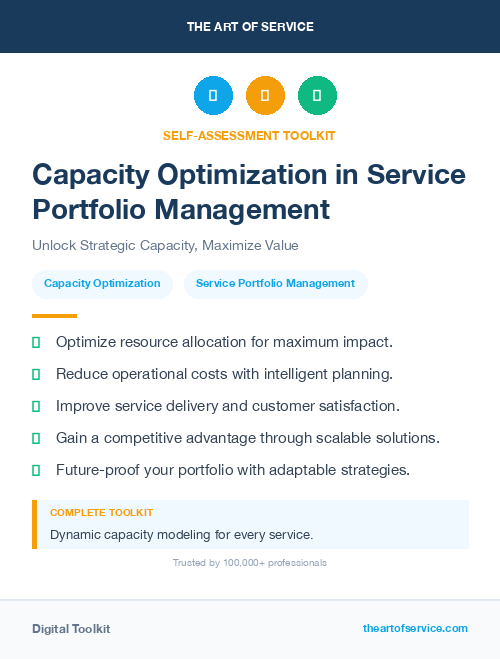 THE ART OF SERVICE

SELF-ASSESSMENT TOOLKIT

Capacity Optimization in Service Portfolio Management

Unlock Strategic Capacity, Maximize Value

Capacity Optimization

Service Portfolio Management

Optimize resource allocation for maximum impact.

Reduce operational costs with intelligent planning.

Improve service delivery and customer satisfaction.

Gain a competitive advantage through scalable solutions.

Future-proof your portfolio with adaptable strategies.

COMPLETE TOOLKIT

Dynamic capacity modeling for every service.

Trusted by 100,000+ professionals

Digital Toolkit

theartofservice.com